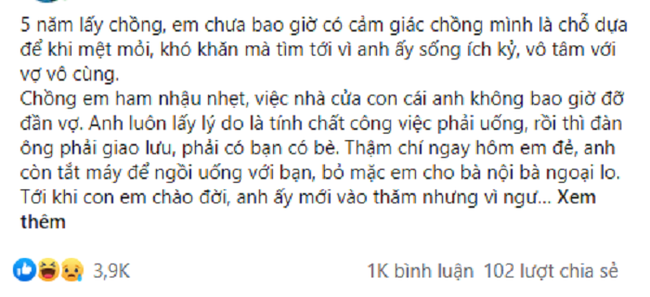 5 năm lấy chồng, em chưa bao giờ có cảm giác chồng mình là chỗ dựa để khi mệt mỏi, khó khăn mà tìm tới vì anh ấy sống ích kỷ, vô tâm với vợ vô cùng.
Chồng em ham nhậu nhẹt, việc nhà cửa con cái anh không bao giờ đỡ đần vợ. Anh luôn lấy lý do là tính chất công việc phải uống, rồi thì đàn ông phải giao lưu, phải có bạn có bè. Thậm chí ngay hôm em đẻ, anh còn tắt máy để ngồi uống với bạn, bỏ mặc em cho bà nội bà ngoại lo. Tới khi con em chào đời, anh ấy mới vào thăm nhưng vì ngư... Xem thêm

3,9K

1K bình luận 102 lượt chia sẻ